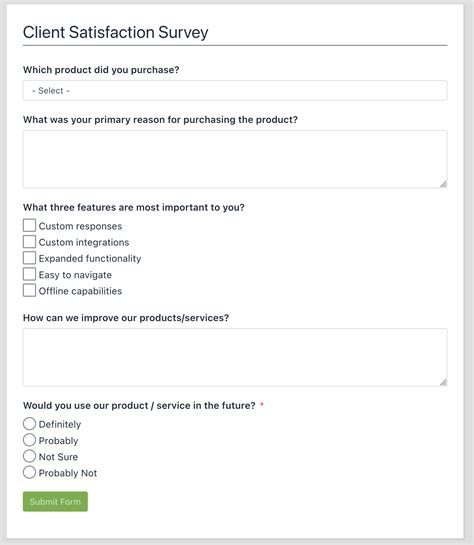 Client Satisfaction Survey

Which product did you purchase?

- Select -

What was your primary reason for purchasing the product?

What three features are most important to you?

Custom responses
Custom integrations
Expanded functionality
Easy to navigate
Offline capabilities

How can we improve our products/services?

Would you use our product / service in the future? *

Definitely
Probably
Not Sure
Probably Not

Submit Form